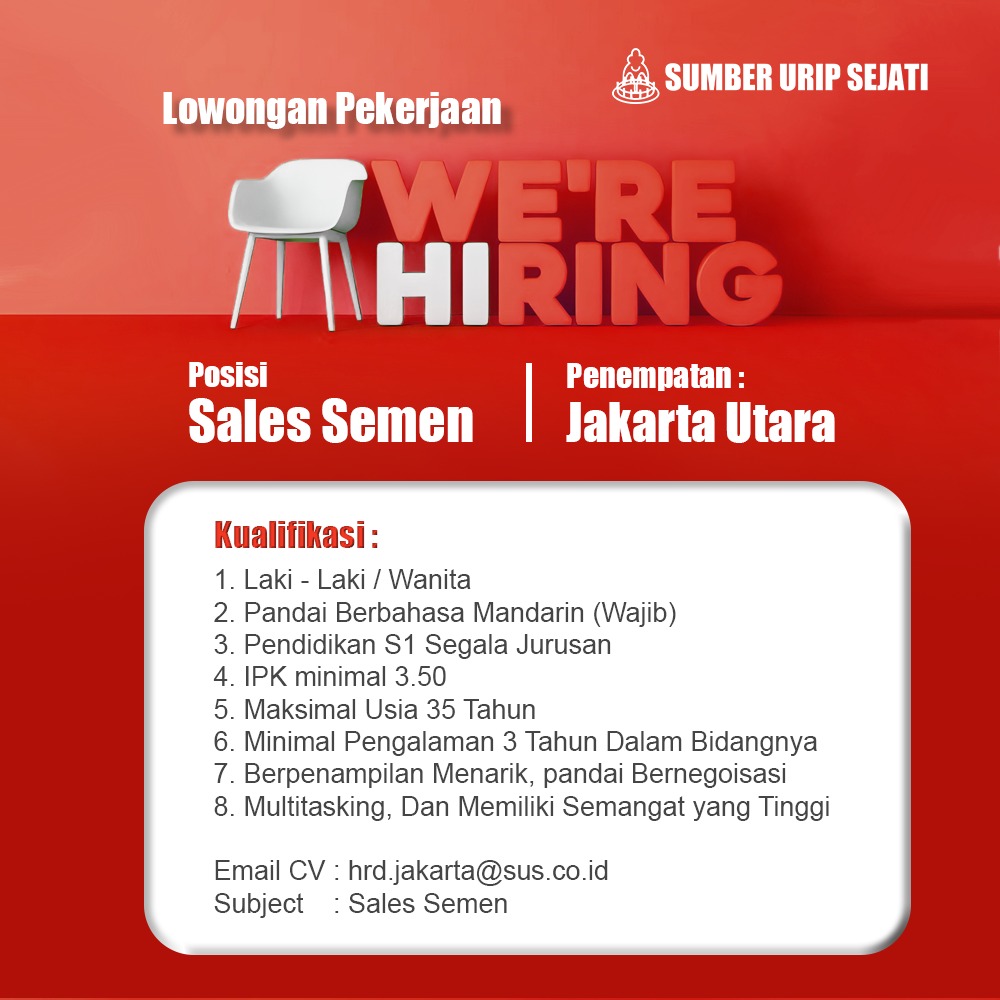 SUMBER URIP SEJATI

Lowongan Pekerjaan

WE'RE
HIRING

Posisi
Sales Semen

Penempatan :
Jakarta Utara

Kualifikasi :

1. Laki - Laki / Wanita
2. Pandai Berbahasa Mandarin (Wajib)
3. Pendidikan S1 Segala Jurusan
4. IPK minimal 3.50
5. Maksimal Usia 35 Tahun
6. Minimal Pengalaman 3 Tahun Dalam Bidangnya
7. Berpenampilan Menarik, pandai Bernegoisasi
8. Multitasking, Dan Memiliki Semangat yang Tinggi

Email CV : hrd.jakarta@sus.co.id
Subject : Sales Semen